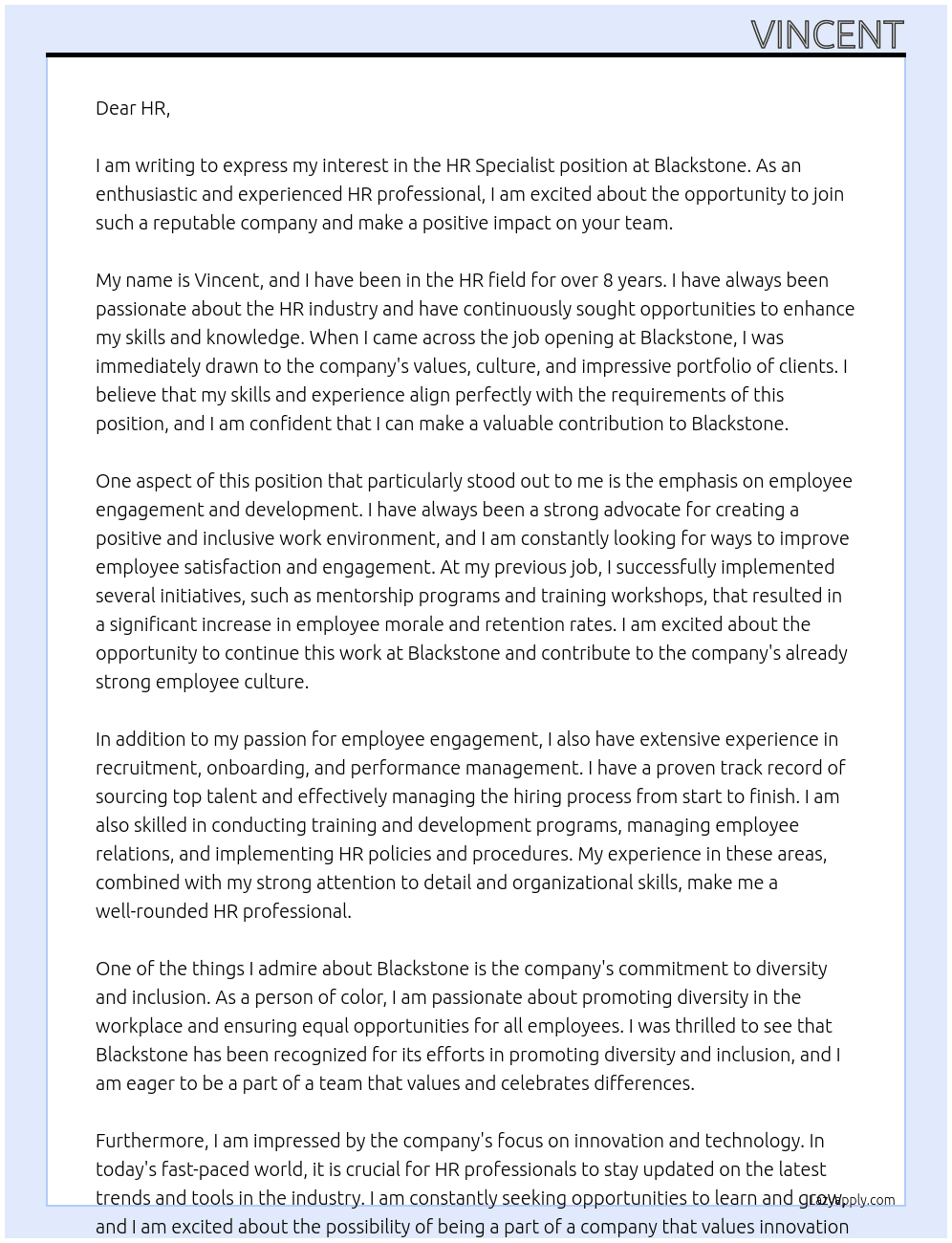 VINCENT

Dear HR,

I am writing to express my interest in the HR Specialist position at Blackstone. As an enthusiastic and experienced HR professional, I am excited about the opportunity to join such a reputable company and make a positive impact on your team.

My name is Vincent, and I have been in the HR field for over 8 years. I have always been passionate about the HR industry and have continuously sought opportunities to enhance my skills and knowledge. When I came across the job opening at Blackstone, I was immediately drawn to the company's values, culture, and impressive portfolio of clients. I believe that my skills and experience align perfectly with the requirements of this position, and I am confident that I can make a valuable contribution to Blackstone.

One aspect of this position that particularly stood out to me is the emphasis on employee engagement and development. I have always been a strong advocate for creating a positive and inclusive work environment, and I am constantly looking for ways to improve employee satisfaction and engagement. At my previous job, I successfully implemented several initiatives, such as mentorship programs and training workshops, that resulted in a significant increase in employee morale and retention rates. I am excited about the opportunity to continue this work at Blackstone and contribute to the company's already strong employee culture.

In addition to my passion for employee engagement, I also have extensive experience in recruitment, onboarding, and performance management. I have a proven track record of sourcing top talent and effectively managing the hiring process from start to finish. I am also skilled in conducting training and development programs, managing employee relations, and implementing HR policies and procedures. My experience in these areas, combined with my strong attention to detail and organizational skills, make me a well-rounded HR professional.

One of the things I admire about Blackstone is the company's commitment to diversity and inclusion. As a person of color, I am passionate about promoting diversity in the workplace and ensuring equal opportunities for all employees. I was thrilled to see that Blackstone has been recognized for its efforts in promoting diversity and inclusion, and I am eager to be a part of a team that values and celebrates differences.

Furthermore, I am impressed by the company's focus on innovation and technology. In today's fast-paced world, it is crucial for HR professionals to stay updated on the latest trends and tools in the industry. I am constantly seeking opportunities to learn and grow, and I am excited about the possibility of being a part of a company that values innovation

LazyApply.com